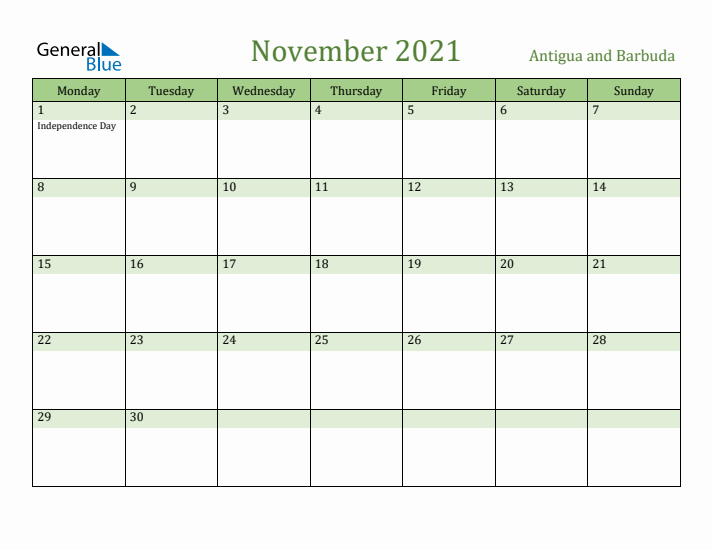 General Blue

November 2021

Antigua and Barbuda

| Monday | Tuesday | Wednesday | Thursday | Friday | Saturday | Sunday |
|---|---|---|---|---|---|---|
| 1 Independence Day | 2 | 3 | 4 | 5 | 6 | 7 |
| 8 | 9 | 10 | 11 | 12 | 13 | 14 |
| 15 | 16 | 17 | 18 | 19 | 20 | 21 |
| 22 | 23 | 24 | 25 | 26 | 27 | 28 |
| 29 | 30 | | | | | |